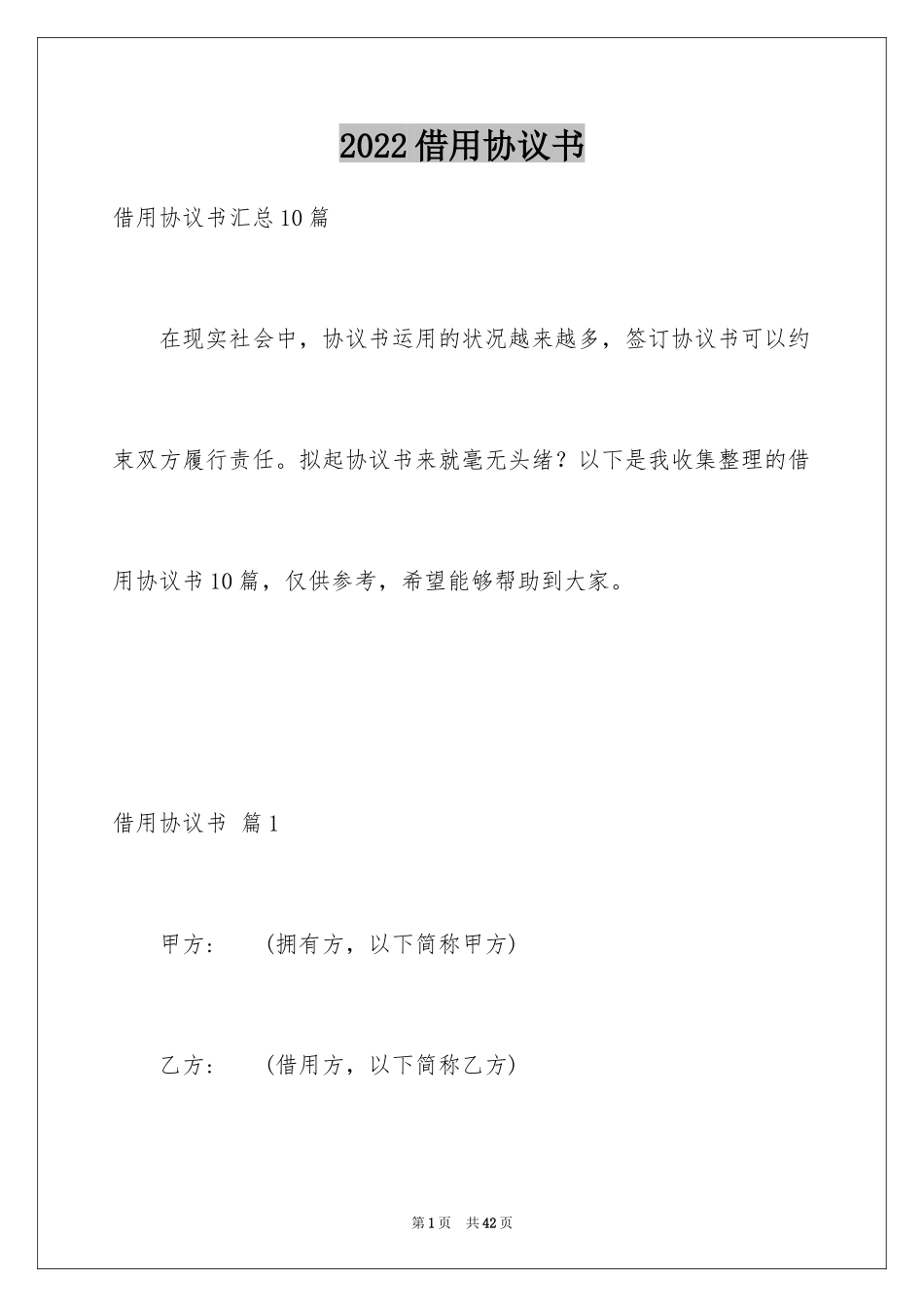 2022借用协议书

借用协议书汇总10篇

在现实社会中，协议书运用的状况越来越多，签订协议书可以约束双方履行责任。拟起协议书来就毫无头绪？以下是我收集整理的借用协议书10篇，仅供参考，希望能够帮助到大家。

借用协议书 篇1

甲方： (拥有方，以下简称甲方)

乙方： (借用方，以下简称乙方)

第1页 共42页